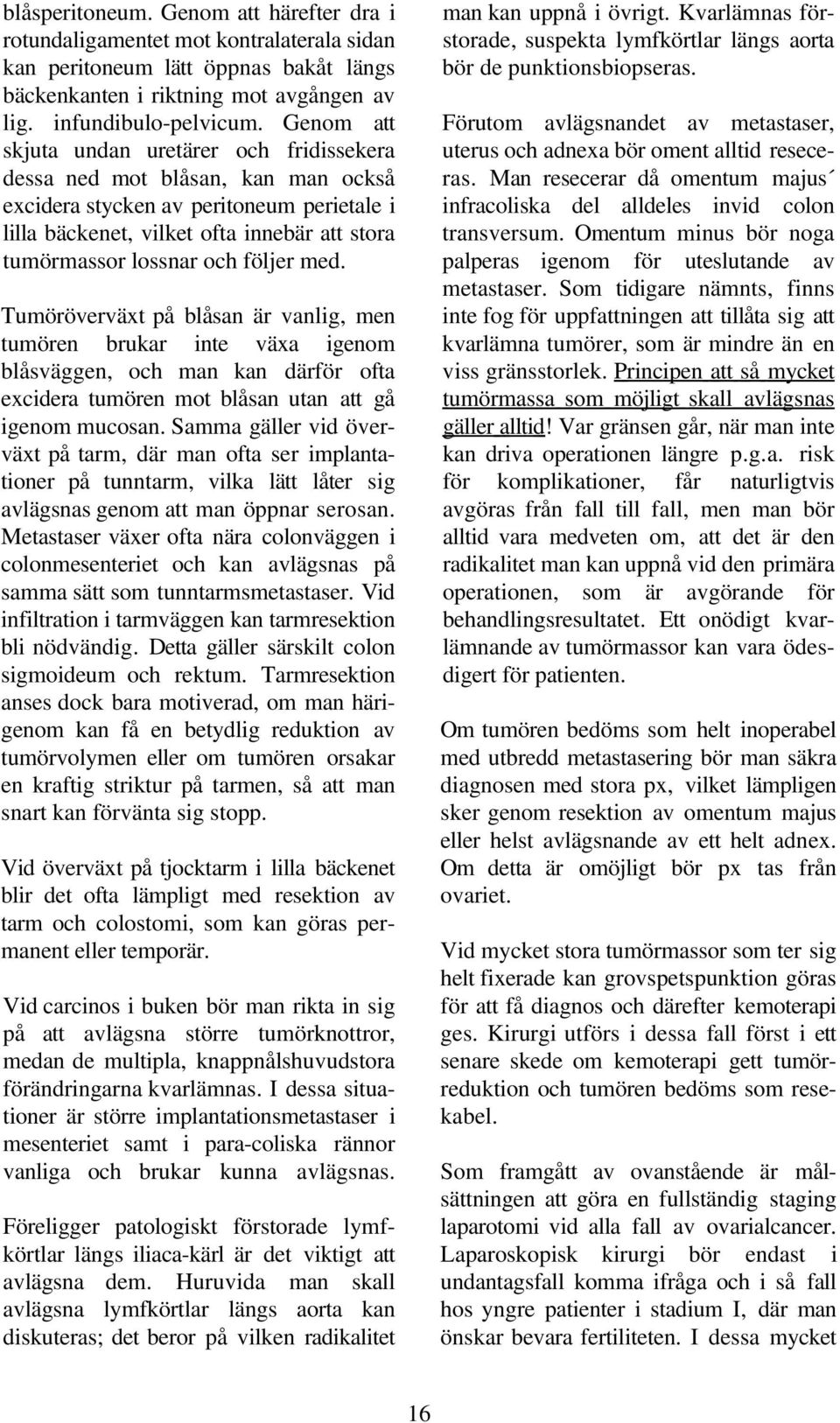 blåsperitoneum. Genom att härefter dra i rotundaligamentet mot kontralaterala sidan kan peritoneum lätt öppnas bakåt längs bäckenkanten i riktning mot avgången av lig. infundibulo-pelvicum. Genom att skjuta undan uretärer och fridissekera dessa ned mot blåsan, kan man också excidera stycken av peritoneum perietale i lilla bäckenet, vilket ofta innebär att stora tumörmassor lossnar och följer med.

Tumöröverväxt på blåsan är vanlig, men tumören brukar inte växa igenom blåsväggen, och man kan därför ofta excidera tumören mot blåsan utan att gå igenom mucosan. Samma gäller vid överväxt på tarm, där man ofta ser implantationer på tunntarm, vilka lätt låter sig avlägsnas genom att man öppnar serosan. Metastaser växer ofta nära colonväggen i colonmesenteriet och kan avlägsnas på samma sätt som tunntarmsmetastaser. Vid infiltration i tarmväggen kan tarmresektion bli nödvändig. Detta gäller särskilt colon sigmoideum och rektum. Tarmresektion anses dock bara motiverad, om man härigenom kan få en betydlig reduktion av tumörvolymen eller om tumören orsakar en kraftig striktur på tarmen, så att man snart kan förvänta sig stopp.

Vid överväxt på tjocktarm i lilla bäckenet blir det ofta lämpligt med resektion av tarm och colostomi, som kan göras permanent eller temporär.

Vid carcinos i buken bör man rikta in sig på att avlägsna större tumörknottror, medan de multipla, knappnålshuvudstora förändringarna kvarlämnas. I dessa situationer är större implantationsmetastaser i mesenteriet samt i para-coliska rännor vanliga och brukar kunna avlägsnas.

Föreligger patologiskt förstorade lymfkörtlar längs iliaca-kärl är det viktigt att avlägsna dem. Huruvida man skall avlägsna lymfkörtlar längs aorta kan diskuteras; det beror på vilken radikalitet man kan uppnå i övrigt. Kvarlämnas förstorade, suspekta lymfkörtlar längs aorta bör de punktionsbiopseras.

Förutom avlägsnandet av metastaser, uterus och adnexa bör oment alltid reseceras. Man resecerar då omentum majus´ infracoliska del alldeles invid colon transversum. Omentum minus bör noga palperas igenom för uteslutande av metastaser. Som tidigare nämnts, finns inte fog för uppfattningen att tillåta sig att kvarlämna tumörer, som är mindre än en viss gränsstorlek. Principen att så mycket tumörmassa som möjligt skall avlägsnas gäller alltid! Var gränsen går, när man inte kan driva operationen längre p.g.a. risk för komplikationer, får naturligtvis avgöras från fall till fall, men man bör alltid vara medveten om, att det är den radikalitet man kan uppnå vid den primära operationen, som är avgörande för behandlingsresultatet. Ett onödigt kvarlämnande av tumörmassor kan vara ödesdigert för patienten.

Om tumören bedöms som helt inoperabel med utbredd metastasering bör man säkra diagnosen med stora px, vilket lämpligen sker genom resektion av omentum majus eller helst avlägsnande av ett helt adnex. Om detta är omöjligt bör px tas från ovariet.

Vid mycket stora tumörmassor som ter sig helt fixerade kan grovspetspunktion göras för att få diagnos och därefter kemoterapi ges. Kirurgi utförs i dessa fall först i ett senare skede om kemoterapi gett tumörreduktion och tumören bedöms som resekabel.

Som framgått av ovanstående är målsättningen att göra en fullständig staging laparotomi vid alla fall av ovarialcancer. Laparoskopisk kirurgi bör endast i undantagsfall komma ifråga och i så fall hos yngre patienter i stadium I, där man önskar bevara fertiliteten. I dessa mycket

16